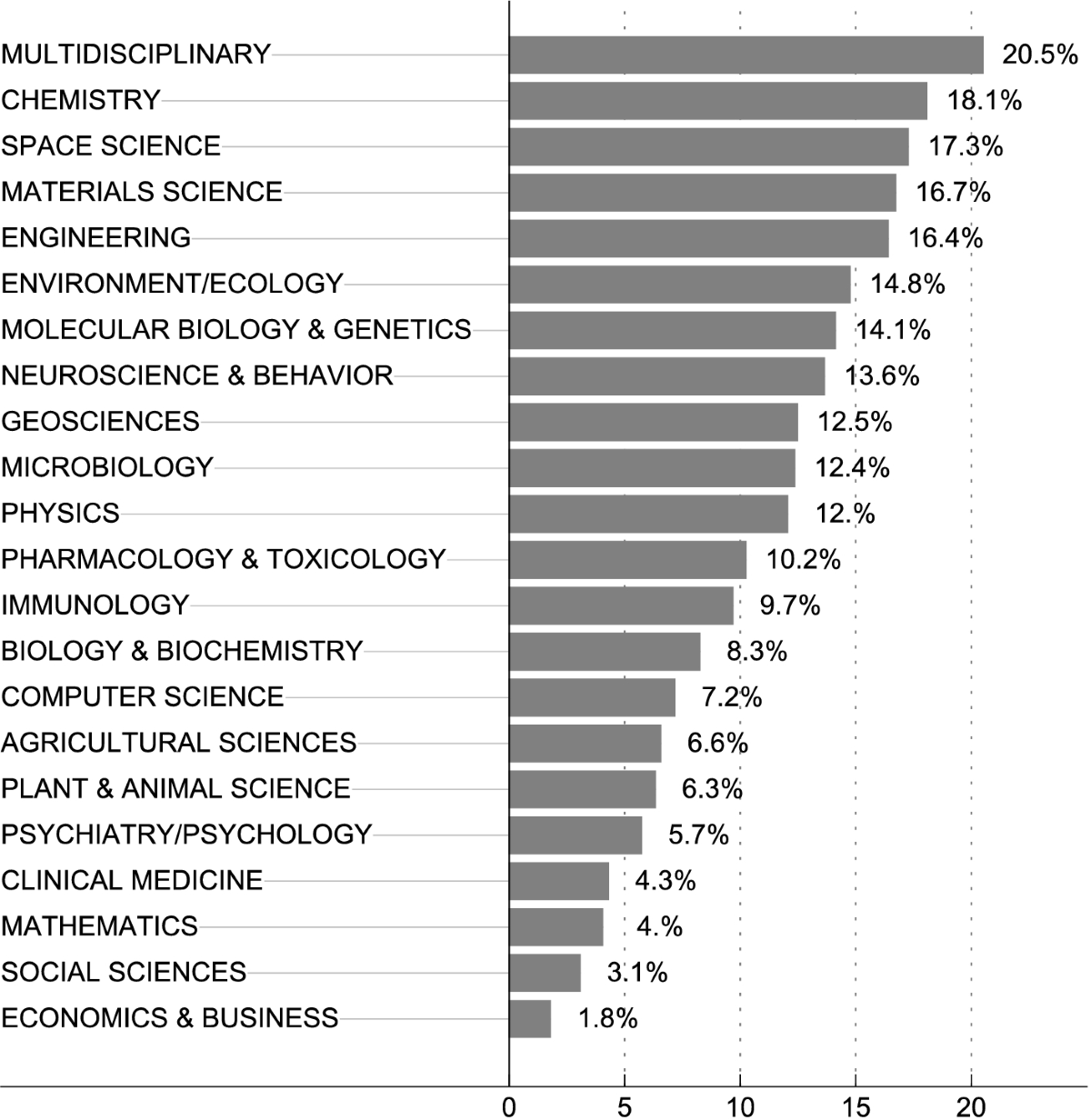 MULTIDISCIPLINARY 20.5%
CHEMISTRY 18.1%
SPACE SCIENCE 17.3%
MATERIALS SCIENCE 16.7%
ENGINEERING 16.4%
ENVIRONMENT/ECOLOGY 14.8%
MOLECULAR BIOLOGY & GENETICS 14.1%
NEUROSCIENCE & BEHAVIOR 13.6%
GEOSCIENCES 12.5%
MICROBIOLOGY 12.4%
PHYSICS 12.%
PHARMACOLOGY & TOXICOLOGY 10.2%
IMMUNOLOGY 9.7%
BIOLOGY & BIOCHEMISTRY 8.3%
COMPUTER SCIENCE 7.2%
AGRICULTURAL SCIENCES 6.6%
PLANT & ANIMAL SCIENCE 6.3%
PSYCHIATRY/PSYCHOLOGY 5.7%
CLINICAL MEDICINE 4.3%
MATHEMATICS 4.%
SOCIAL SCIENCES 3.1%
ECONOMICS & BUSINESS 1.8%

0 5 10 15 20